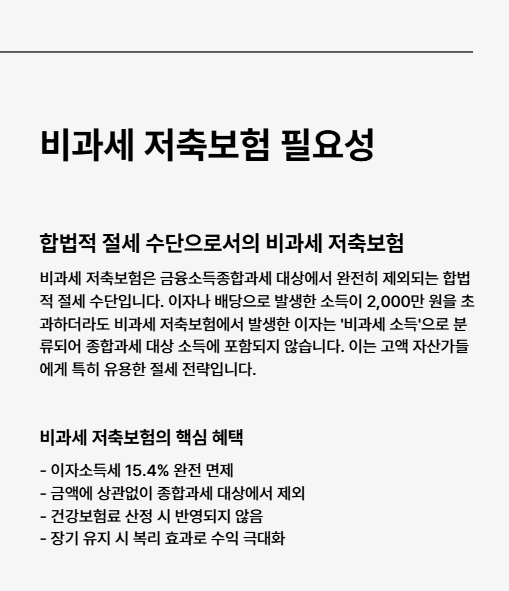 비과세 저축보험 필요성

합법적 절세 수단으로서의 비과세 저축보험

비과세 저축보험은 금융소득종합과세 대상에서 완전히 제외되는 합법적 절세 수단입니다. 이자나 배당으로 발생한 소득이 2,000만 원을 초과하더라도 비과세 저축보험에서 발생한 이자는 '비과세 소득'으로 분류되어 종합과세 대상 소득에 포함되지 않습니다. 이는 고액 자산가들에게 특히 유용한 절세 전략입니다.

비과세 저축보험의 핵심 혜택

- 이자소득세 15.4% 완전 면제
- 금액에 상관없이 종합과세 대상에서 제외
- 건강보험료 산정 시 반영되지 않음
- 장기 유지 시 복리 효과로 수익 극대화